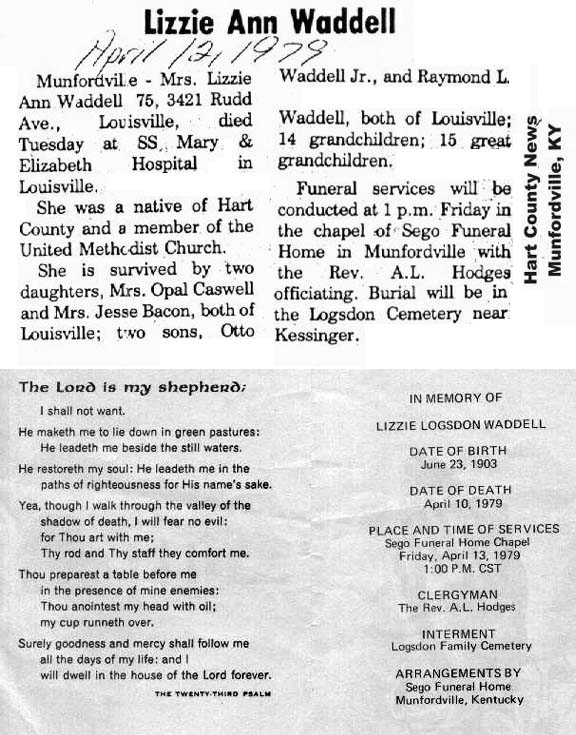 Lizzie Ann Waddell

April 12, 1979

Munfordville - Mrs. Lizzie Ann Waddell 75, 3421 Rudd Ave., Louisville, died Tuesday at SS. Mary & Elizabeth Hospital in Louisville.

She was a native of Hart County and a member of the United Methodist Church.

She is survived by two daughters, Mrs. Opal Caswell and Mrs. Jesse Bacon, both of Louisville; two sons, Otto Waddell Jr., and Raymond L. Waddell, both of Louisville; 14 grandchildren; 15 great grandchildren.

Funeral services will be conducted at 1 p.m. Friday in the chapel of Sego Funeral Home in Munfordville with the Rev. A.L. Hodges officiating. Burial will be in the Logsdon Cemetery near Kessinger.

Hart County News
Munfordville, KY

The Lord is my shepherd;
I shall not want.
He maketh me to lie down in green pastures:
He leadeth me beside the still waters.
He restoreth my soul: He leadeth me in the paths of righteousness for His name's sake.
Yea, though I walk through the valley of the shadow of death, I will fear no evil:
for Thou art with me;
Thy rod and Thy staff they comfort me.
Thou preparest a table before me
in the presence of mine enemies:
Thou anointest my head with oil;
my cup runneth over.
Surely goodness and mercy shall follow me
all the days of my life: and I
will dwell in the house of the Lord forever.
THE TWENTY-THIRD PSALM

IN MEMORY OF
LIZZIE LOGSDON WADDELL

DATE OF BIRTH
June 23, 1903

DATE OF DEATH
April 10, 1979

PLACE AND TIME OF SERVICES
Sego Funeral Home Chapel
Friday, April 13, 1979
1:00 P.M. CST

CLERGYMAN
The Rev. A.L. Hodges

INTERMENT
Logsdon Family Cemetery

ARRANGEMENTS BY
Sego Funeral Home
Munfordville, Kentucky